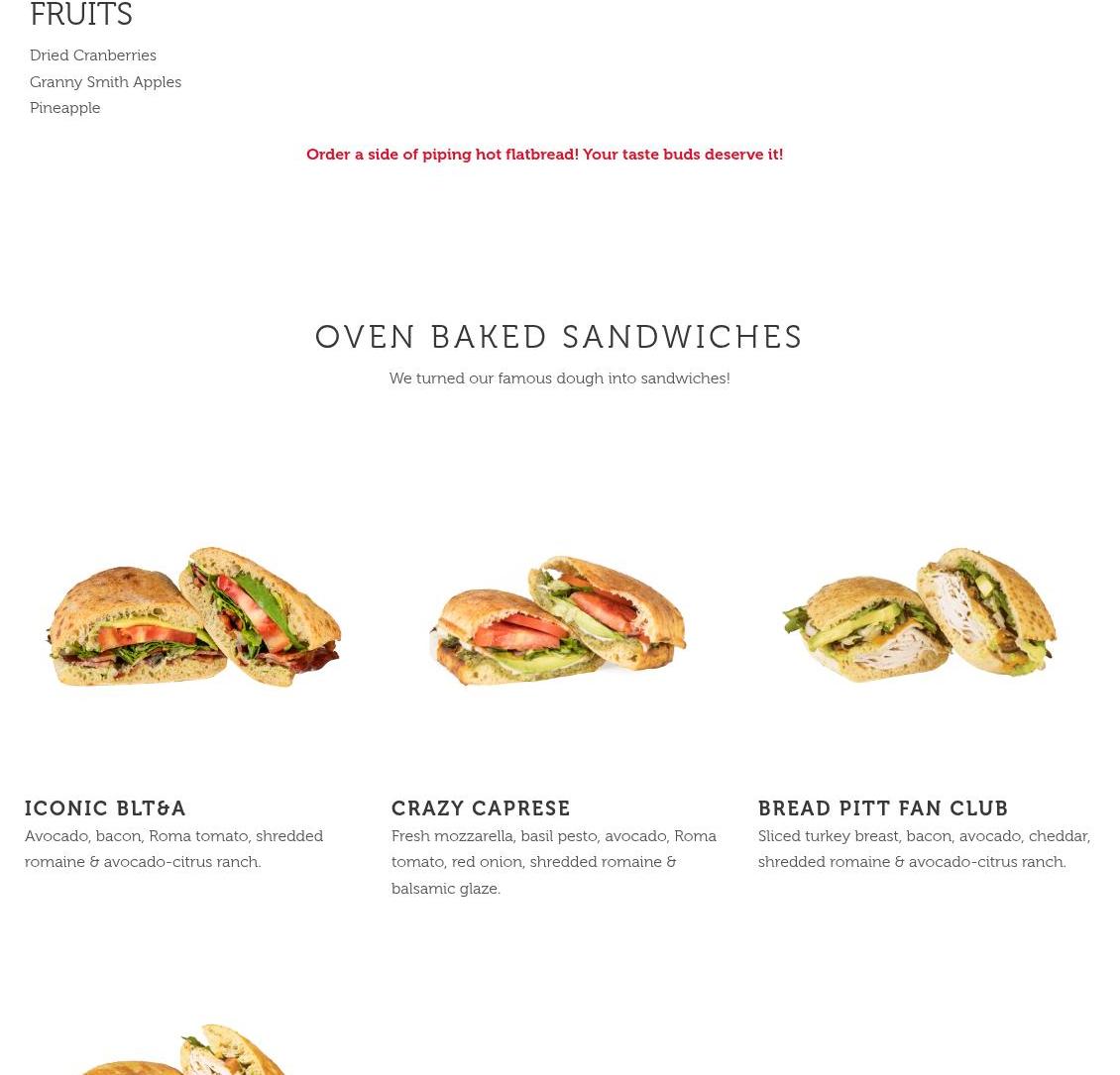 FRUITS

Dried Cranberries
Granny Smith Apples
Pineapple

Order a side of piping hot flatbread! Your taste buds deserve it!

OVEN BAKED SANDWICHES

We turned our famous dough into sandwiches!

ICONIC BLT&A

Avocado, bacon, Roma tomato, shredded romaine & avocado-citrus ranch.

CRAZY CAPRESE

Fresh mozzarella, basil pesto, avocado, Roma tomato, red onion, shredded romaine & balsamic glaze.

BREAD PITT FAN CLUB

Sliced turkey breast, bacon, avocado, cheddar, shredded romaine & avocado-citrus ranch.